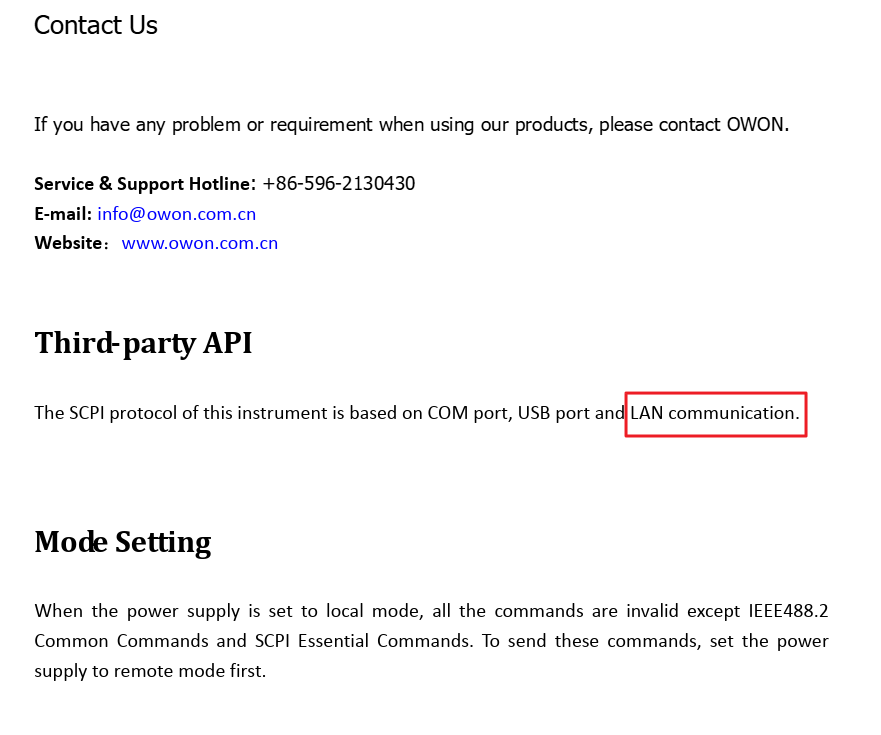 Contact Us

If you have any problem or requirement when using our products, please contact OWON.

Service & Support Hotline: +86-596-2130430
E-mail: info@owon.com.cn
Website： www.owon.com.cn

Third-party API

The SCPI protocol of this instrument is based on COM port, USB port and LAN communication.

Mode Setting

When the power supply is set to local mode, all the commands are invalid except IEEE488.2 Common Commands and SCPI Essential Commands. To send these commands, set the power supply to remote mode first.